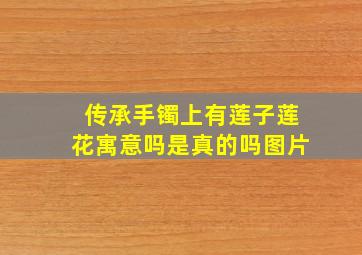 传承手镯上有莲子莲花寓意吗是真的吗图片